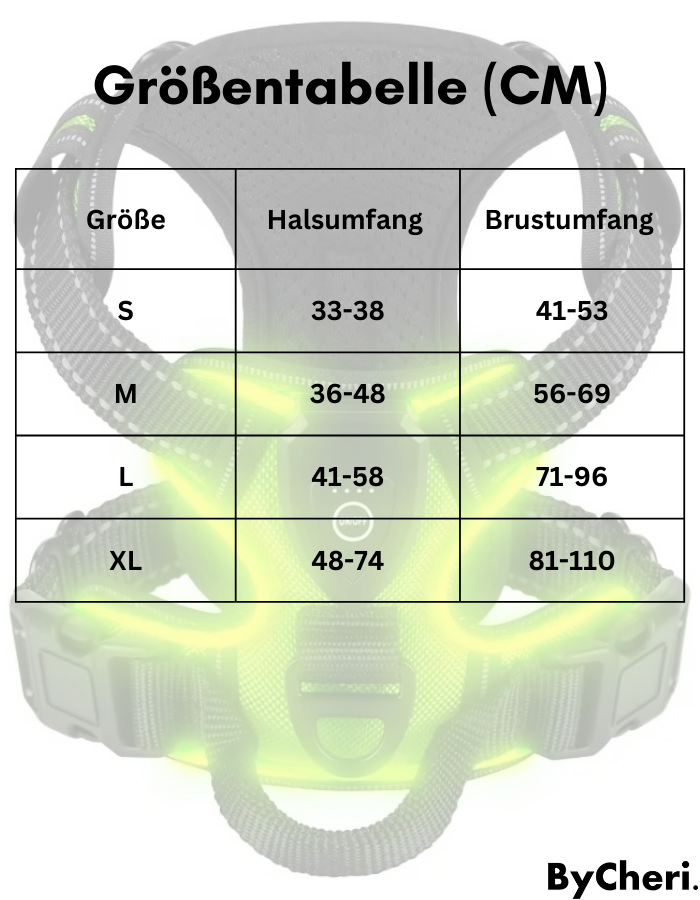 Größentabelle (CM)

| Größe | Halsumfang | Brustumfang |
|---|---|---|
| S | 33-38 | 41-53 |
| M | 36-48 | 56-69 |
| L | 41-58 | 71-96 |
| XL | 48-74 | 81-110 |

ON/OFF

ByCheri.